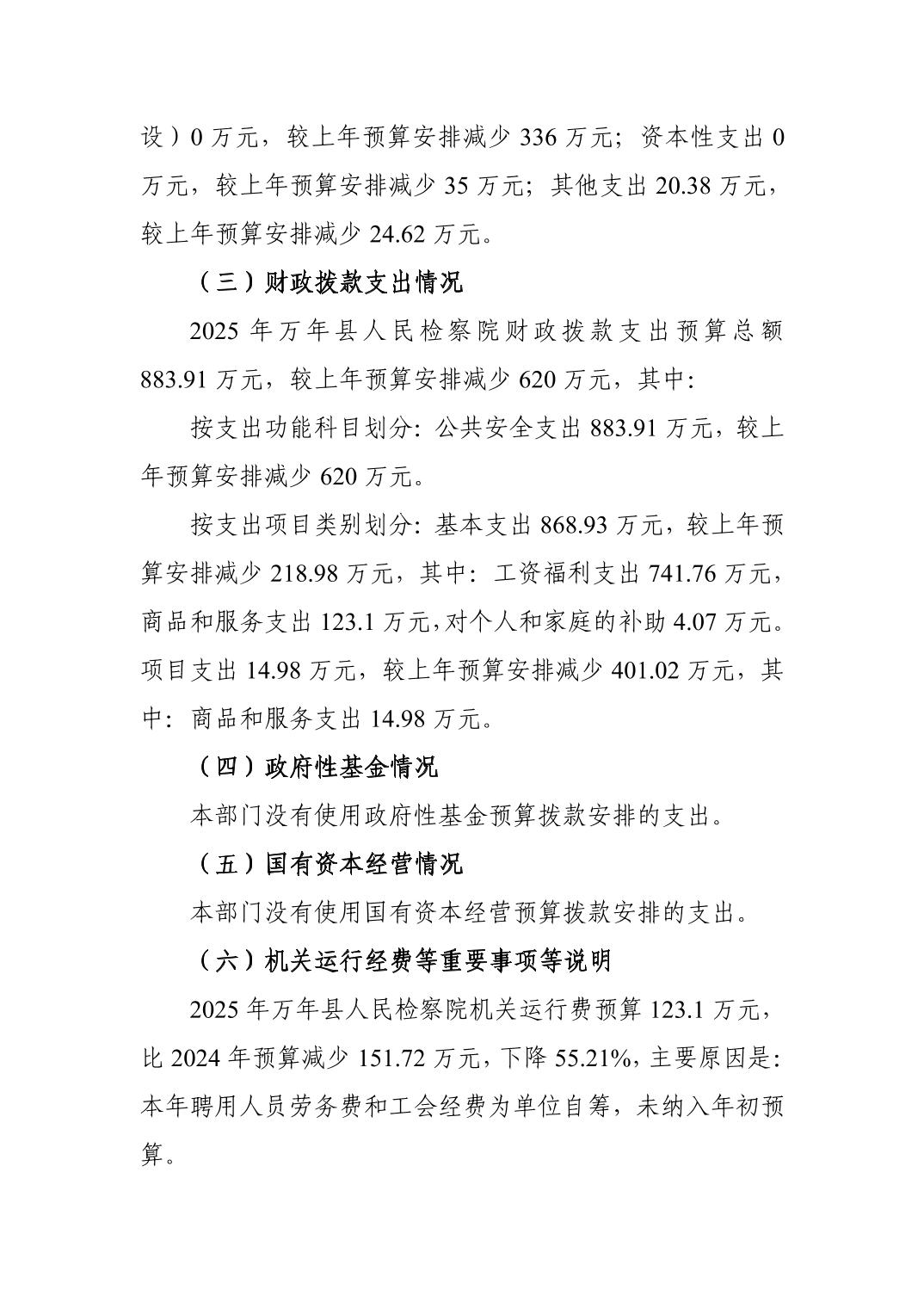 设）0 万元，较上年预算安排减少 336 万元；资本性支出 0 万元，较上年预算安排减少 35 万元；其他支出 20.38 万元，较上年预算安排减少 24.62 万元。

（三）财政拨款支出情况

2025 年万年县人民检察院财政拨款支出预算总额 883.91 万元，较上年预算安排减少 620 万元，其中：

按支出功能科目划分：公共安全支出 883.91 万元，较上年预算安排减少 620 万元。

按支出项目类别划分：基本支出 868.93 万元，较上年预算安排减少 218.98 万元，其中：工资福利支出 741.76 万元，商品和服务支出 123.1 万元，对个人和家庭的补助 4.07 万元。项目支出 14.98 万元，较上年预算安排减少 401.02 万元，其中：商品和服务支出 14.98 万元。

（四）政府性基金情况

本部门没有使用政府性基金预算拨款安排的支出。

（五）国有资本经营情况

本部门没有使用国有资本经营预算拨款安排的支出。

（六）机关运行经费等重要事项等说明

2025 年万年县人民检察院机关运行费预算 123.1 万元，比 2024 年预算减少 151.72 万元，下降 55.21%，主要原因是：本年聘用人员劳务费和工会经费为单位自筹，未纳入年初预算。